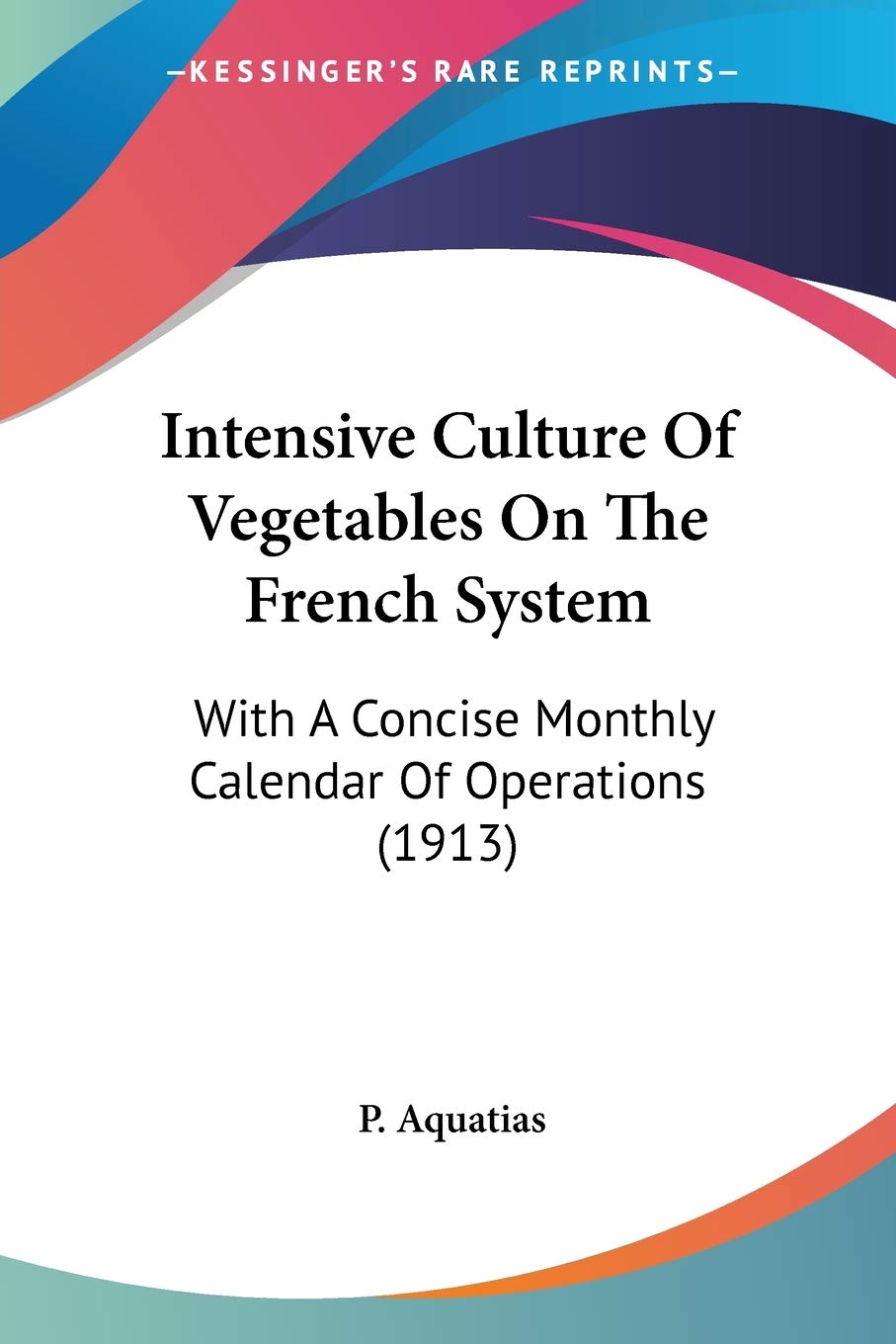 —KESSINGER'S RARE REPRINTS—

Intensive Culture Of Vegetables On The French System

With A Concise Monthly Calendar Of Operations (1913)

P. Aquatias